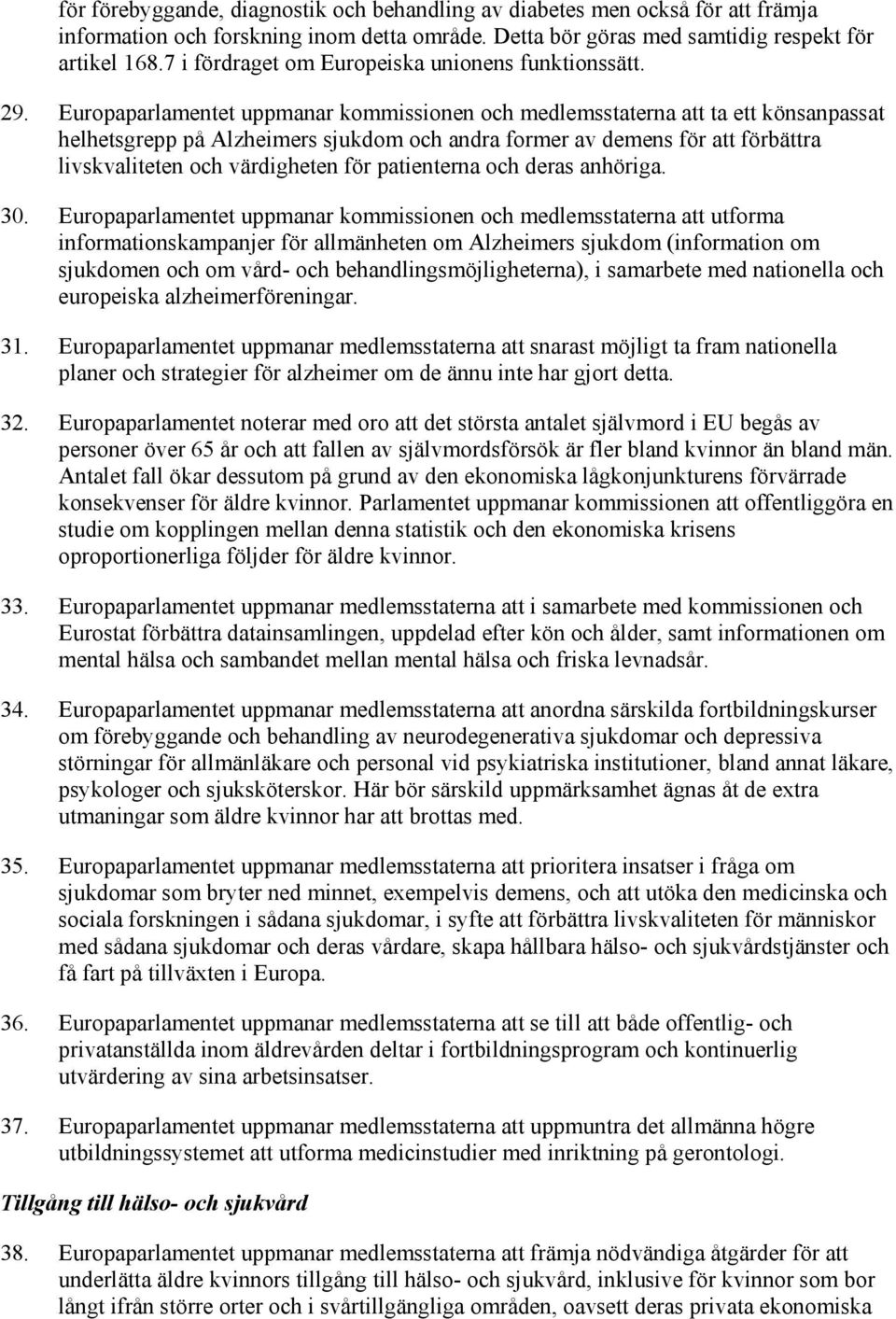 för förebyggande, diagnostik och behandling av diabetes men också för att främja information och forskning inom detta område. Detta bör göras med samtidig respekt för artikel 168.7 i fördraget om Europeiska unionens funktionssätt.

29. Europaparlamentet uppmanar kommissionen och medlemsstaterna att ta ett könsanpassat helhetsgrepp på Alzheimers sjukdom och andra former av demens för att förbättra livskvaliteten och värdigheten för patienterna och deras anhöriga.

30. Europaparlamentet uppmanar kommissionen och medlemsstaterna att utforma informationskampanjer för allmänheten om Alzheimers sjukdom (information om sjukdomen och om vård- och behandlingsmöjligheterna), i samarbete med nationella och europeiska alzheimerföreningar.

31. Europaparlamentet uppmanar medlemsstaterna att snarast möjligt ta fram nationella planer och strategier för alzheimer om de ännu inte har gjort detta.

32. Europaparlamentet noterar med oro att det största antalet självmord i EU begås av personer över 65 år och att fallen av självmordsförsök är fler bland kvinnor än bland män. Antalet fall ökar dessutom på grund av den ekonomiska lågkonjunkturens förvärrade konsekvenser för äldre kvinnor. Parlamentet uppmanar kommissionen att offentliggöra en studie om kopplingen mellan denna statistik och den ekonomiska krisens oproportionerliga följder för äldre kvinnor.

33. Europaparlamentet uppmanar medlemsstaterna att i samarbete med kommissionen och Eurostat förbättra datainsamlingen, uppdelad efter kön och ålder, samt informationen om mental hälsa och sambandet mellan mental hälsa och friska levnadsår.

34. Europaparlamentet uppmanar medlemsstaterna att anordna särskilda fortbildningskurser om förebyggande och behandling av neurodegenerativa sjukdomar och depressiva störningar för allmänläkare och personal vid psykiatriska institutioner, bland annat läkare, psykologer och sjuksköterskor. Här bör särskild uppmärksamhet ägnas åt de extra utmaningar som äldre kvinnor har att brottas med.

35. Europaparlamentet uppmanar medlemsstaterna att prioritera insatser i fråga om sjukdomar som bryter ned minnet, exempelvis demens, och att utöka den medicinska och sociala forskningen i sådana sjukdomar, i syfte att förbättra livskvaliteten för människor med sådana sjukdomar och deras vårdare, skapa hållbara hälso- och sjukvårdstjänster och få fart på tillväxten i Europa.

36. Europaparlamentet uppmanar medlemsstaterna att se till att både offentlig- och privatanställda inom äldrevården deltar i fortbildningsprogram och kontinuerlig utvärdering av sina arbetsinsatser.

37. Europaparlamentet uppmanar medlemsstaterna att uppmuntra det allmänna högre utbildningssystemet att utforma medicinstudier med inriktning på gerontologi.

Tillgång till hälso- och sjukvård

38. Europaparlamentet uppmanar medlemsstaterna att främja nödvändiga åtgärder för att underlätta äldre kvinnors tillgång till hälso- och sjukvård, inklusive för kvinnor som bor långt ifrån större orter och i svårtillgängliga områden, oavsett deras privata ekonomiska